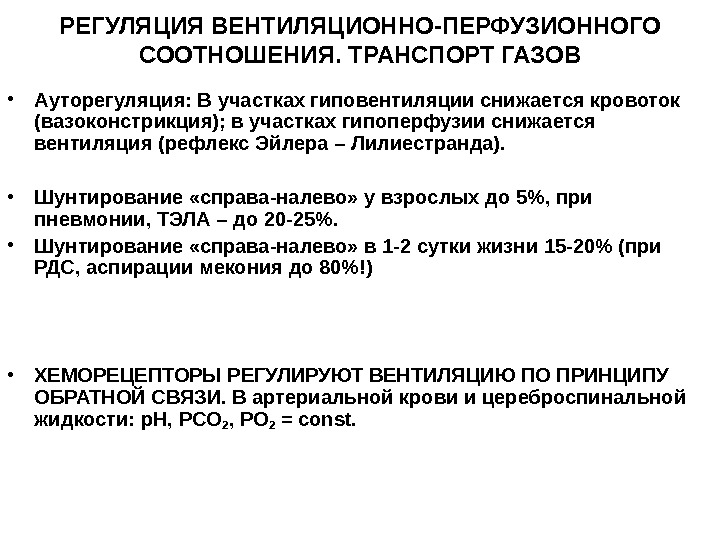 РЕГУЛЯЦИЯ ВЕНТИЛЯЦИОННО-ПЕРФУЗИОННОГО СООТНОШЕНИЯ. ТРАНСПОРТ ГАЗОВ

• Ауторегуляция: В участках гиповентиляции снижается кровоток (вазоконстрикция); в участках гипоперфузии снижается вентиляция (рефлекс Эйлера – Лилиестранда).

• Шунтирование «справа-налево» у взрослых до 5%, при пневмонии, ТЭЛА – до 20-25%.

• Шунтирование «справа-налево» в 1-2 сутки жизни 15-20% (при РДС, аспирации мекония до 80%!)

• ХЕМОРЕЦЕПТОРЫ РЕГУЛИРУЮТ ВЕНТИЛЯЦИЮ ПО ПРИНЦИПУ ОБРАТНОЙ СВЯЗИ. В артериальной крови и цереброспинальной жидкости: pH, $PCO_2$, $PO_2$ = const.